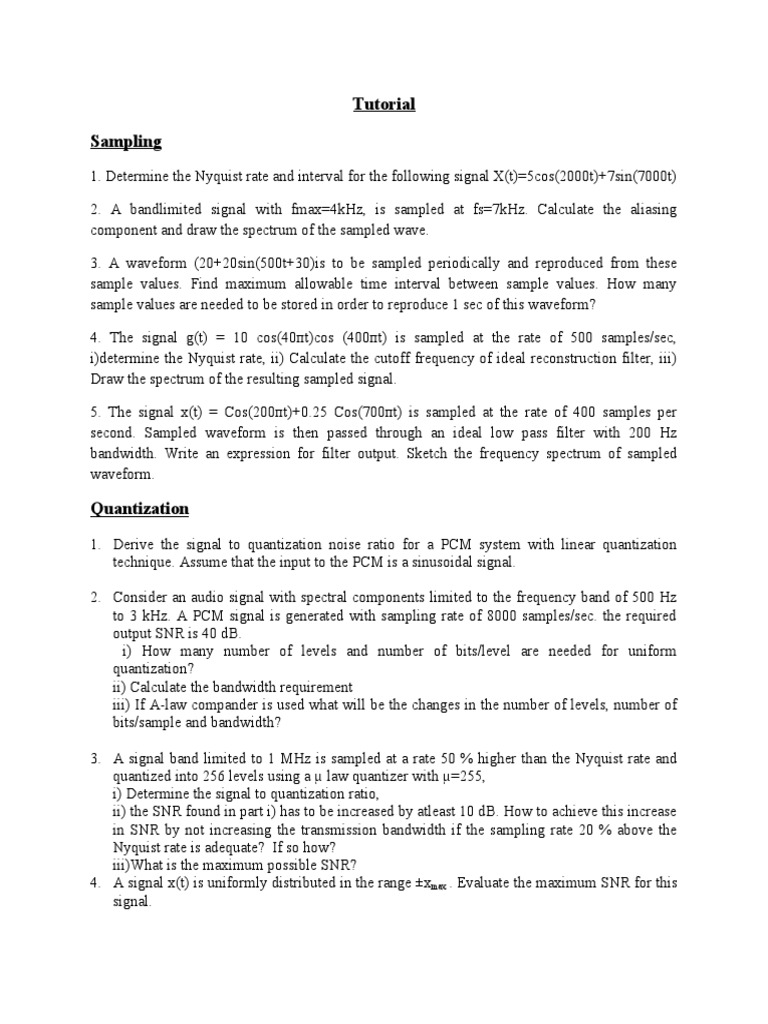 Tutorial

Sampling

1. Determine the Nyquist rate and interval for the following signal X(t)=5cos(2000t)+7sin(7000t)

2. A bandlimited signal with fmax=4kHz, is sampled at fs=7kHz. Calculate the aliasing component and draw the spectrum of the sampled wave.

3. A waveform (20+20sin(500t+30)is to be sampled periodically and reproduced from these sample values. Find maximum allowable time interval between sample values. How many sample values are needed to be stored in order to reproduce 1 sec of this waveform?

4. The signal g(t) = 10 cos(40πt)cos (400πt) is sampled at the rate of 500 samples/sec, i)determine the Nyquist rate, ii) Calculate the cutoff frequency of ideal reconstruction filter, iii) Draw the spectrum of the resulting sampled signal.

5. The signal x(t) = Cos(200πt)+0.25 Cos(700πt) is sampled at the rate of 400 samples per second. Sampled waveform is then passed through an ideal low pass filter with 200 Hz bandwidth. Write an expression for filter output. Sketch the frequency spectrum of sampled waveform.

Quantization

1. Derive the signal to quantization noise ratio for a PCM system with linear quantization technique. Assume that the input to the PCM is a sinusoidal signal.

2. Consider an audio signal with spectral components limited to the frequency band of 500 Hz to 3 kHz. A PCM signal is generated with sampling rate of 8000 samples/sec. the required output SNR is 40 dB.
i) How many number of levels and number of bits/level are needed for uniform quantization?
ii) Calculate the bandwidth requirement
iii) If A-law compander is used what will be the changes in the number of levels, number of bits/sample and bandwidth?

3. A signal band limited to 1 MHz is sampled at a rate 50 % higher than the Nyquist rate and quantized into 256 levels using a μ law quantizer with μ=255,
i) Determine the signal to quantization ratio,
ii) the SNR found in part i) has to be increased by atleast 10 dB. How to achieve this increase in SNR by not increasing the transmission bandwidth if the sampling rate 20 % above the Nyquist rate is adequate? If so how?
iii)What is the maximum possible SNR?
4. A signal x(t) is uniformly distributed in the range $\pm x_{max}$. Evaluate the maximum SNR for this signal.